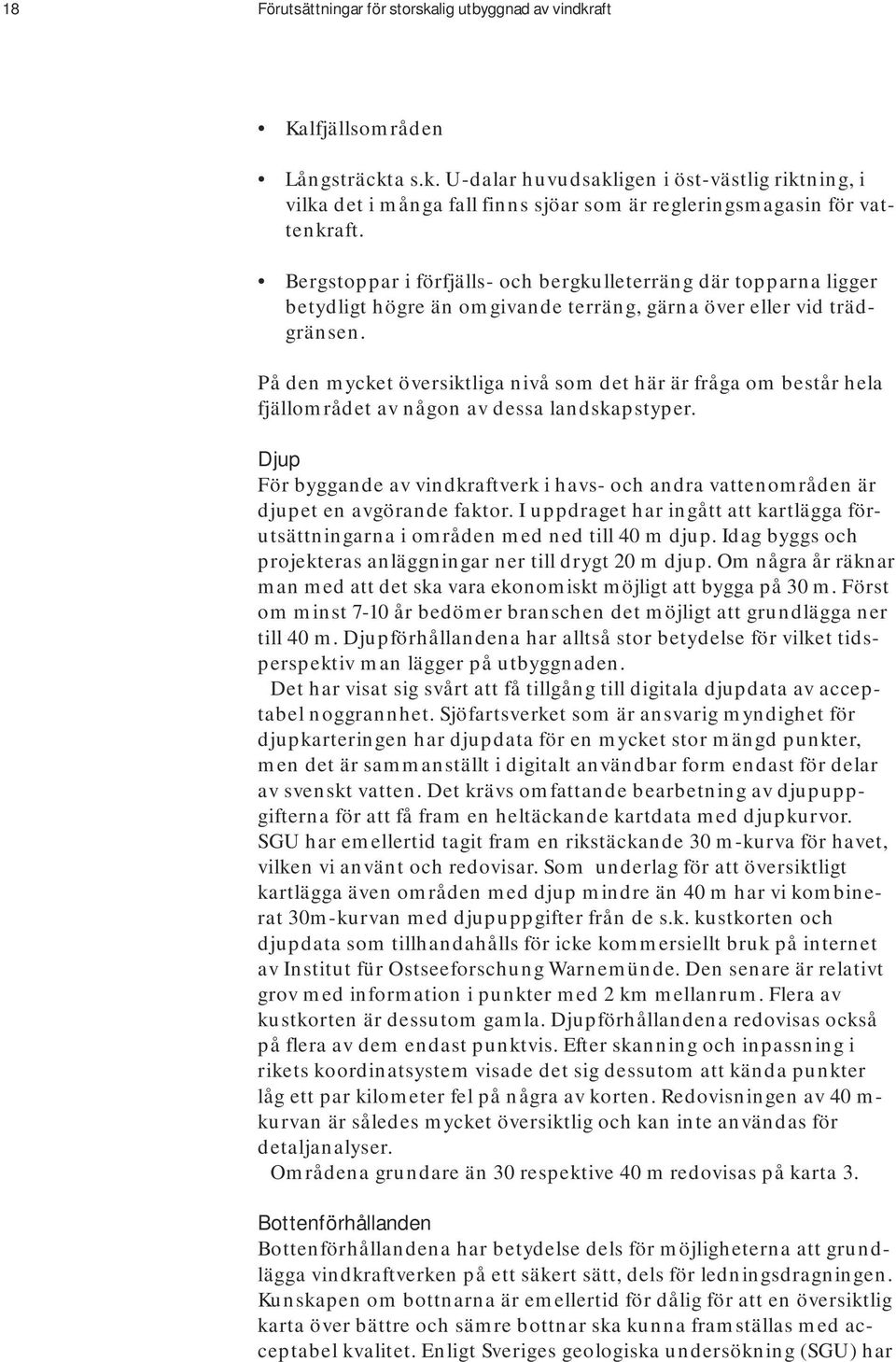 18 Förutsättningar för storskalig utbyggnad av vindkraft

• Kalfjällsområden

• Långsträckta s.k. U-dalar huvudsakligen i öst-västlig riktning, i vilka det i många fall finns sjöar som är regleringsmagasin för vattenkraft.

• Bergstoppar i förfjälls- och bergkulleterräng där topparna ligger betydligt högre än omgivande terräng, gärna över eller vid trädgränsen.

På den mycket översiktliga nivå som det här är fråga om består hela fjällområdet av någon av dessa landskapstyper.

Djup
För byggande av vindkraftverk i havs- och andra vattenområden är djupet en avgörande faktor. I uppdraget har ingått att kartlägga förutsättningarna i områden med ned till 40 m djup. Idag byggs och projekteras anläggningar ner till drygt 20 m djup. Om några år räknar man med att det ska vara ekonomiskt möjligt att bygga på 30 m. Först om minst 7-10 år bedömer branschen det möjligt att grundlägga ner till 40 m. Djupförhållandena har alltså stor betydelse för vilket tidsperspektiv man lägger på utbyggnaden.

Det har visat sig svårt att få tillgång till digitala djupdata av acceptabel noggrannhet. Sjöfartsverket som är ansvarig myndighet för djupkarteringen har djupdata för en mycket stor mängd punkter, men det är sammanställt i digitalt användbar form endast för delar av svenskt vatten. Det krävs omfattande bearbetning av djupuppgifterna för att få fram en heltäckande kartdata med djupkurvor. SGU har emellertid tagit fram en rikstäckande 30 m-kurva för havet, vilken vi använt och redovisar. Som underlag för att översiktligt kartlägga även områden med djup mindre än 40 m har vi kombinerat 30m-kurvan med djupuppgifter från de s.k. kustkorten och djupdata som tillhandahålls för icke kommersiellt bruk på internet av Institut für Ostseeforschung Warnemünde. Den senare är relativt grov med information i punkter med 2 km mellanrum. Flera av kustkorten är dessutom gamla. Djupförhållandena redovisas också på flera av dem endast punktvis. Efter skanning och inpassning i rikets koordinatsystem visade det sig dessutom att kända punkter låg ett par kilometer fel på några av korten. Redovisningen av 40 m-kurvan är således mycket översiktlig och kan inte användas för detaljanalyser.

Områdena grundare än 30 respektive 40 m redovisas på karta 3.

Bottenförhållanden
Bottenförhållandena har betydelse dels för möjligheterna att grundlägga vindkraftverken på ett säkert sätt, dels för ledningsdragningen. Kunskapen om bottnarna är emellertid för dålig för att en översiktlig karta över bättre och sämre bottnar ska kunna framställas med acceptabel kvalitet. Enligt Sveriges geologiska undersökning (SGU) har